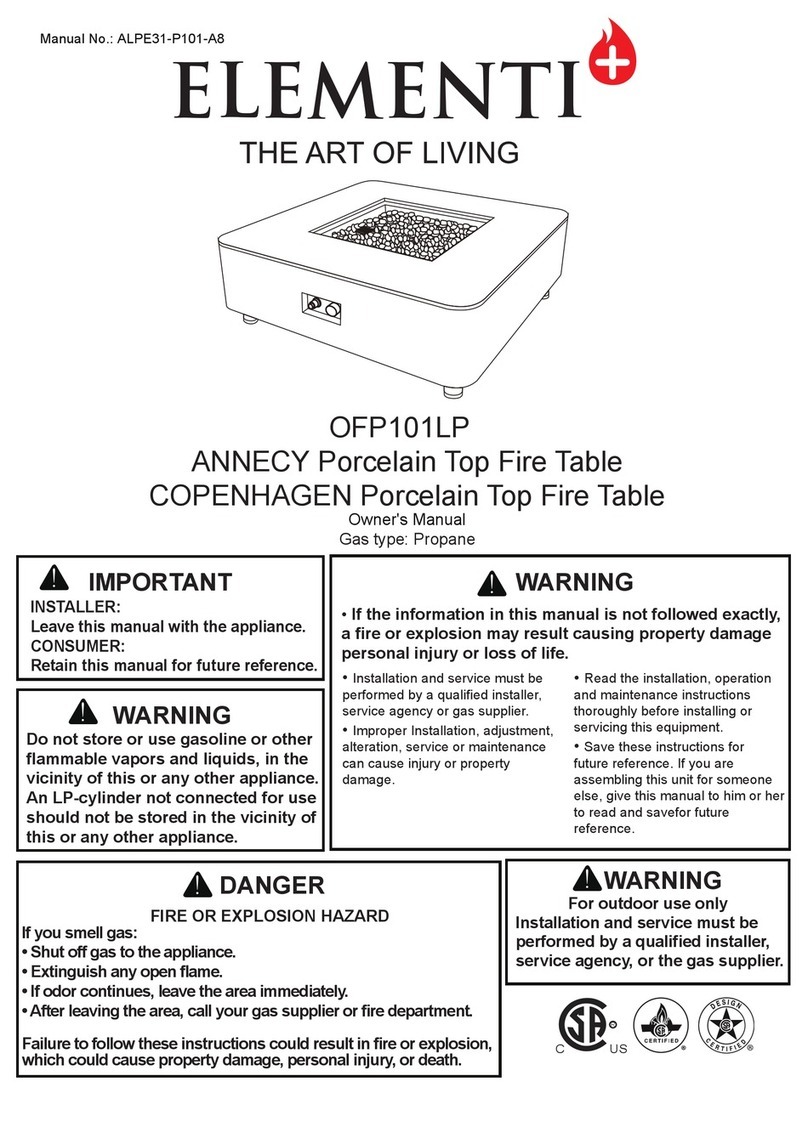 Manual No.: ALPE31-P101-A8

ELEMENTI

THE ART OF LIVING

OFP101LP
ANNECY Porcelain Top Fire Table
COPENHAGEN Porcelain Top Fire Table
Owner's Manual
Gas type: Propane

IMPORTANT
INSTALLER:
Leave this manual with the appliance.
CONSUMER:
Retain this manual for future reference.

WARNING
Do not store or use gasoline or other flammable vapors and liquids, in the vicinity of this or any other appliance. An LP-cylinder not connected for use should not be stored in the vicinity of this or any other appliance.

WARNING
• If the information in this manual is not followed exactly, a fire or explosion may result causing property damage personal injury or loss of life.

• Installation and service must be performed by a qualified installer, service agency or gas supplier.
• Improper Installation, adjustment, alteration, service or maintenance can cause injury or property damage.

• Read the installation, operation and maintenance instructions thoroughly before installing or servicing this equipment.
• Save these instructions for future reference. If you are assembling this unit for someone else, give this manual to him or her to read and savefor future reference.

DANGER
FIRE OR EXPLOSION HAZARD
If you smell gas:
• Shut off gas to the appliance.
• Extinguish any open flame.
• If odor continues, leave the area immediately.
• After leaving the area, call your gas supplier or fire department.

Failure to follow these instructions could result in fire or explosion, which could cause property damage, personal injury, or death.

WARNING
For outdoor use only
Installation and service must be performed by a qualified installer, service agency, or the gas supplier.

C US
CERTIFIED
DESIGN CERTIFIED